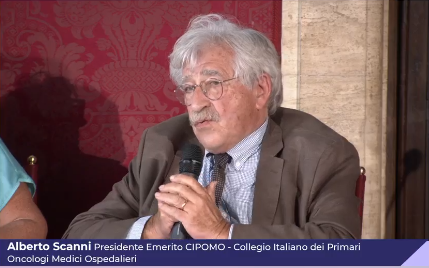 Alberto Scanni Presidente Emerito CIPOMO - Collegio Italiano dei Primari Oncologi Medici Ospedalieri